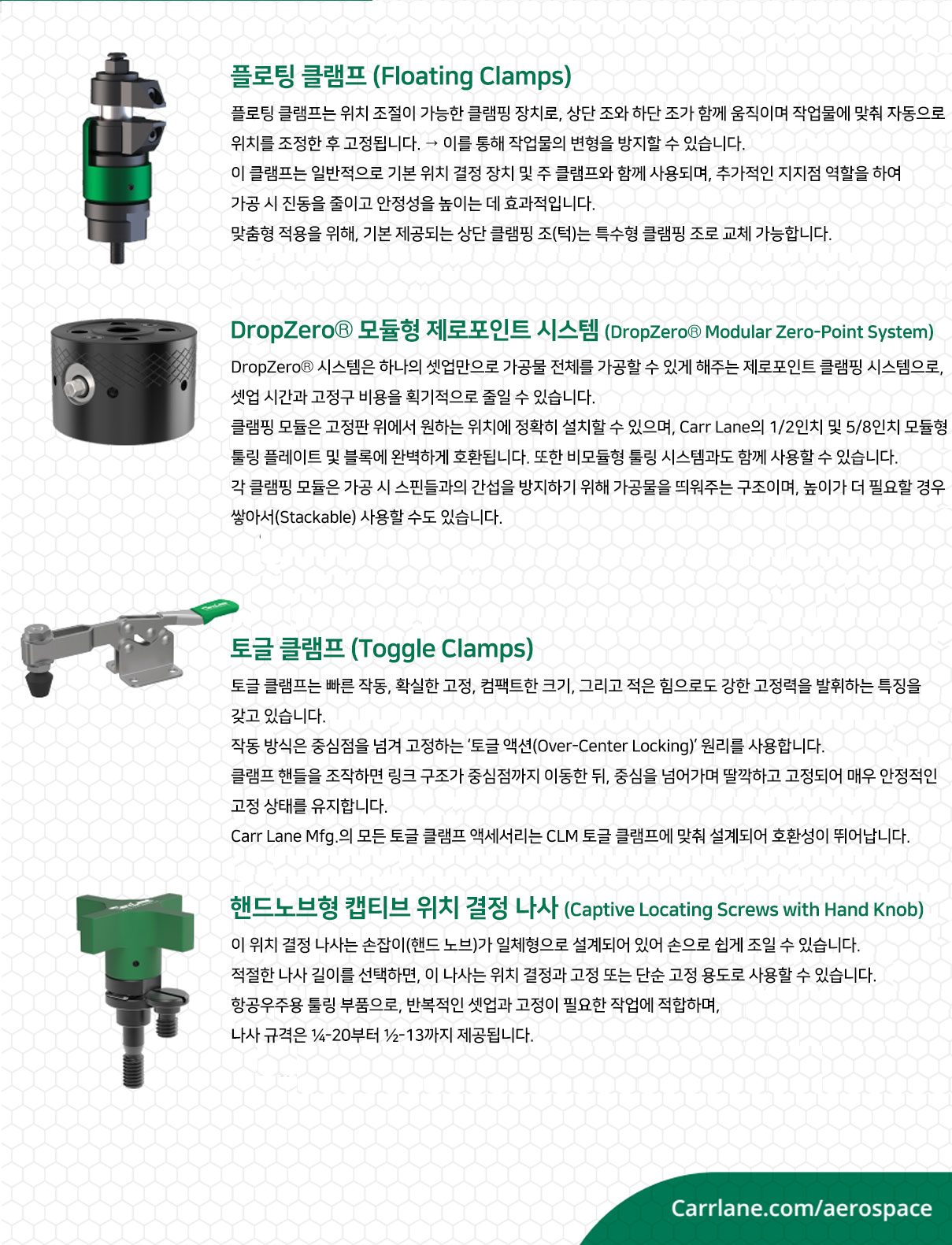 플로팅 클램프 (Floating Clamps)

플로팅 클램프는 위치 조절이 가능한 클램핑 장치로, 상단 조와 하단 조가 함께 움직이며 작업물에 맞춰 자동으로 위치를 조정한 후 고정됩니다. → 이를 통해 작업물의 변형을 방지할 수 있습니다.
이 클램프는 일반적으로 기본 위치 결정 장치 및 주 클램프와 함께 사용되며, 추가적인 지지점 역할을 하여 가공 시 진동을 줄이고 안정성을 높이는 데 효과적입니다.
맞춤형 적용을 위해, 기본 제공되는 상단 클램핑 조(턱)는 특수형 클램핑 조로 교체 가능합니다.

DropZero® 모듈형 제로포인트 시스템 (DropZero® Modular Zero-Point System)

DropZero® 시스템은 하나의 셋업만으로 가공물 전체를 가공할 수 있게 해주는 제로포인트 클램핑 시스템으로, 셋업 시간과 고정구 비용을 획기적으로 줄일 수 있습니다.
클램핑 모듈은 고정판 위에서 원하는 위치에 정확히 설치할 수 있으며, Carr Lane의 1/2인치 및 5/8인치 모듈형 툴링 플레이트 및 블록에 완벽하게 호환됩니다. 또한 비모듈형 툴링 시스템과도 함께 사용할 수 있습니다.
각 클램핑 모듈은 가공 시 스핀들과의 간섭을 방지하기 위해 가공물을 띄워주는 구조이며, 높이가 더 필요할 경우 쌓아서(Stackable) 사용할 수도 있습니다.

토글 클램프 (Toggle Clamps)

토글 클램프는 빠른 작동, 확실한 고정, 컴팩트한 크기, 그리고 적은 힘으로도 강한 고정력을 발휘하는 특징을 갖고 있습니다.
작동 방식은 중심점을 넘겨 고정하는 '토글 액션(Over-Center Locking)' 원리를 사용합니다.
클램프 핸들을 조작하면 링크 구조가 중심점까지 이동한 뒤, 중심을 넘어가며 딸깍하고 고정되어 매우 안정적인 고정 상태를 유지합니다.
Carr Lane Mfg.의 모든 토글 클램프 액세서리는 CLM 토글 클램프에 맞춰 설계되어 호환성이 뛰어납니다.

핸드노브형 캡티브 위치 결정 나사 (Captive Locating Screws with Hand Knob)

이 위치 결정 나사는 손잡이(핸드 노브)가 일체형으로 설계되어 있어 손으로 쉽게 조일 수 있습니다.
적절한 나사 길이를 선택하면, 이 나사는 위치 결정과 고정 또는 단순 고정 용도로 사용할 수 있습니다.
항공우주용 툴링 부품으로, 반복적인 셋업과 고정이 필요한 작업에 적합하며,
나사 규격은 ¼-20부터 ½-13까지 제공됩니다.

Carrlane.com/aerospace